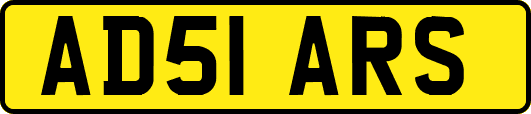 AD51 ARS